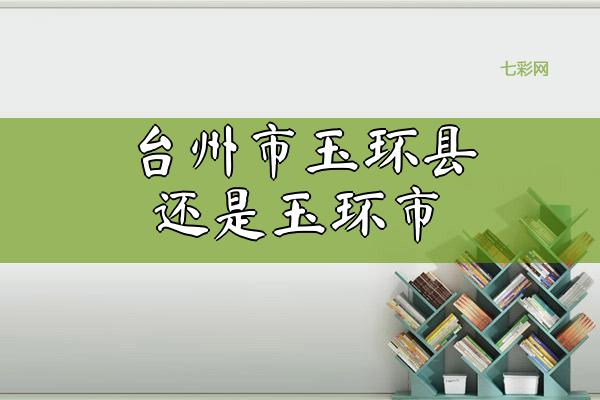 七彩网

台州市玉环县
还是玉环市